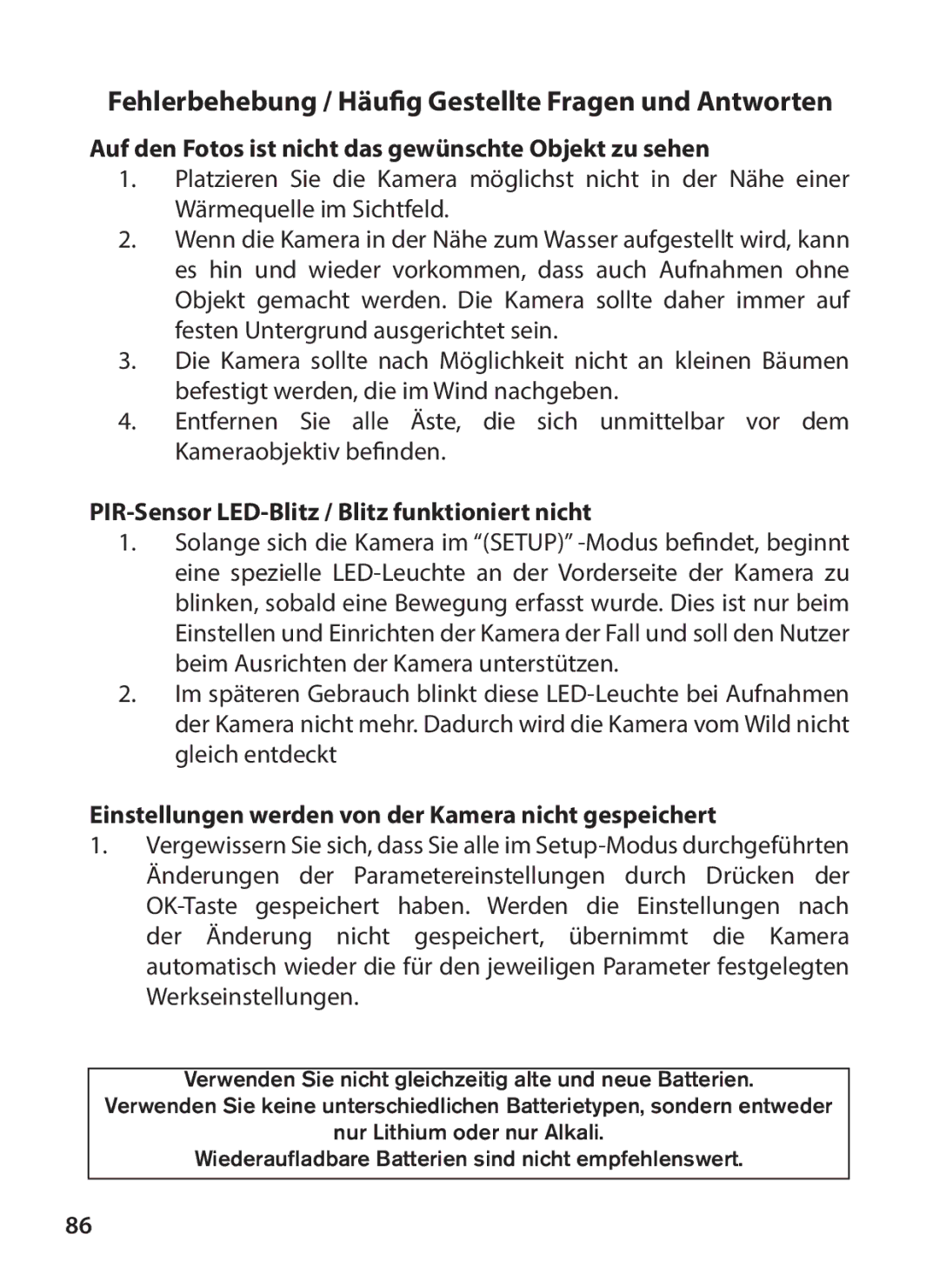 Fehlerbehebung / Häufig Gestellte Fragen und Antworten

Auf den Fotos ist nicht das gewünschte Objekt zu sehen

1. Platzieren Sie die Kamera möglichst nicht in der Nähe einer Wärmequelle im Sichtfeld.
2. Wenn die Kamera in der Nähe zum Wasser aufgestellt wird, kann es hin und wieder vorkommen, dass auch Aufnahmen ohne Objekt gemacht werden. Die Kamera sollte daher immer auf festen Untergrund ausgerichtet sein.
3. Die Kamera sollte nach Möglichkeit nicht an kleinen Bäumen befestigt werden, die im Wind nachgeben.
4. Entfernen Sie alle Äste, die sich unmittelbar vor dem Kameraobjektiv befinden.

PIR-Sensor LED-Blitz / Blitz funktioniert nicht

1. Solange sich die Kamera im “(SETUP)” -Modus befindet, beginnt eine spezielle LED-Leuchte an der Vorderseite der Kamera zu blinken, sobald eine Bewegung erfasst wurde. Dies ist nur beim Einstellen und Einrichten der Kamera der Fall und soll den Nutzer beim Ausrichten der Kamera unterstützen.
2. Im späteren Gebrauch blinkt diese LED-Leuchte bei Aufnahmen der Kamera nicht mehr. Dadurch wird die Kamera vom Wild nicht gleich entdeckt

Einstellungen werden von der Kamera nicht gespeichert

1. Vergewissern Sie sich, dass Sie alle im Setup-Modus durchgeführten Änderungen der Parametereinstellungen durch Drücken der OK-Taste gespeichert haben. Werden die Einstellungen nach der Änderung nicht gespeichert, übernimmt die Kamera automatisch wieder die für den jeweiligen Parameter festgelegten Werkseinstellungen.

Verwenden Sie nicht gleichzeitig alte und neue Batterien.
Verwenden Sie keine unterschiedlichen Batterietypen, sondern entweder nur Lithium oder nur Alkali.
Wiederaufladbare Batterien sind nicht empfehlenswert.

86